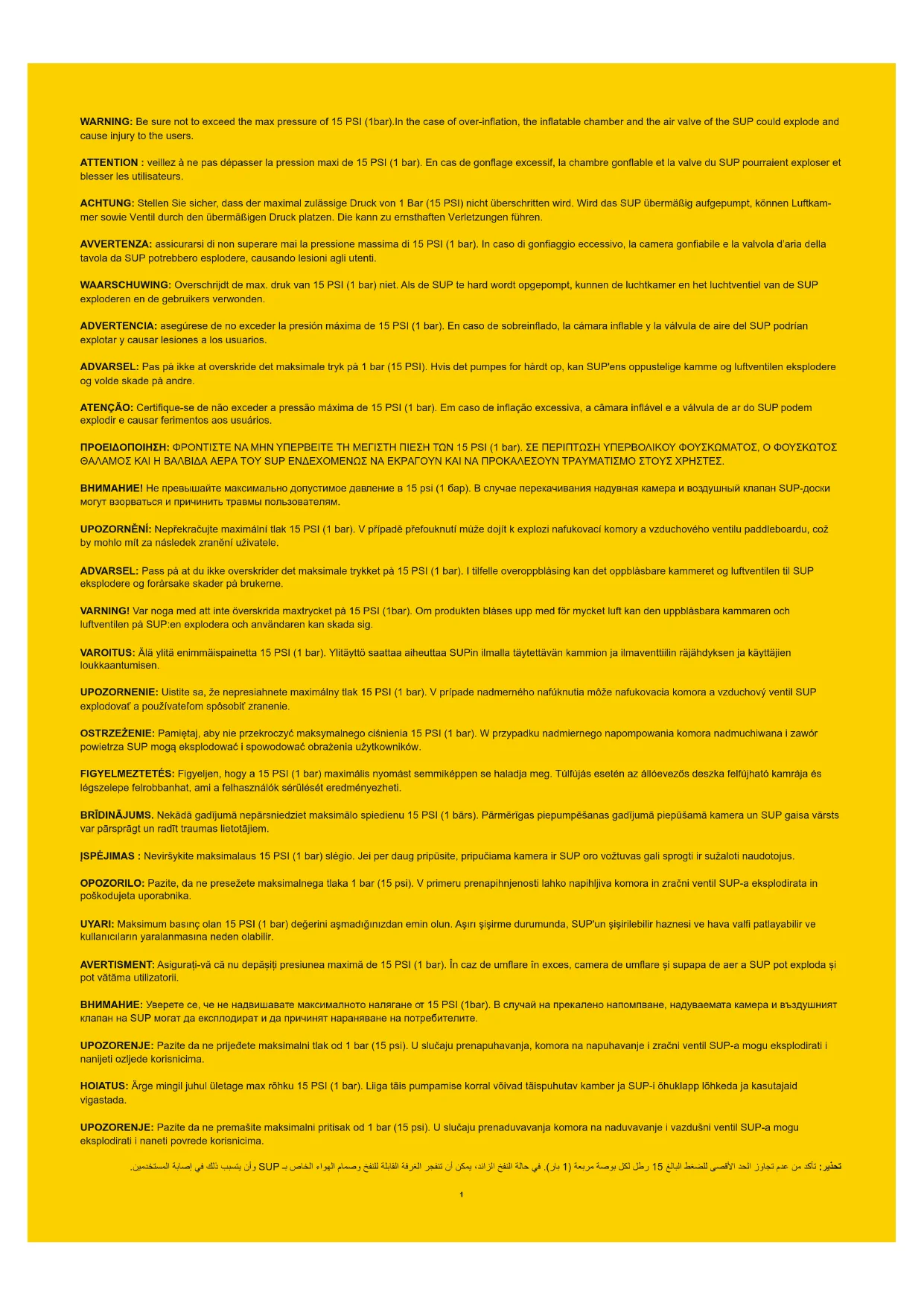 WARNING: Be sure not to exceed the max pressure of 15 PSI (1bar).In the case of over-inflation, the inflatable chamber and the air valve of the SUP could explode and cause injury to the users.

ATTENTION : veillez à ne pas dépasser la pression maxi de 15 PSI (1 bar). En cas de gonflage excessif, la chambre gonflable et la valve du SUP pourraient exploser et blesser les utilisateurs.

ACHTUNG: Stellen Sie sicher, dass der maximal zulässige Druck von 1 Bar (15 PSI) nicht überschritten wird. Wird das SUP übermäßig aufgepumpt, können Luftkammer sowie Ventil durch den übermäßigen Druck platzen. Die kann zu ernsthaften Verletzungen führen.

AVVERTENZA: assicurarsi di non superare mai la pressione massima di 15 PSI (1 bar). In caso di gonfiaggio eccessivo, la camera gonfiabile e la valvola d'aria della tavola da SUP potrebbero esplodere, causando lesioni agli utenti.

WAARSCHUWING: Overschrijdt de max. druk van 15 PSI (1 bar) niet. Als de SUP te hard wordt opgepompt, kunnen de luchtkamer en het luchtventiel van de SUP exploderen en de gebruikers verwonden.

ADVERTENCIA: asegúrese de no exceder la presión máxima de 15 PSI (1 bar). En caso de sobreinflado, la cámara inflable y la válvula de aire del SUP podrían explotar y causar lesiones a los usuarios.

ADVARSEL: Pas på ikke at overskride det maksimale tryk på 1 bar (15 PSI). Hvis det pumpes for hårdt op, kan SUP'ens oppustelige kamme og luftventilen eksplodere og volde skade på andre.

ATENÇÃO: Certifique-se de não exceder a pressão máxima de 15 PSI (1 bar). Em caso de inflação excessiva, a câmara inflável e a válvula de ar do SUP podem explodir e causar ferimentos aos usuários.

ΠΡΟΕΙΔΟΠΟΙΗΣΗ: ΦΡΟΝΤΙΣΤΕ ΝΑ ΜΗΝ ΥΠΕΡΒΕΙΤΕ ΤΗ ΜΕΓΙΣΤΗ ΠΙΕΣΗ ΤΩΝ 15 PSI (1 bar). ΣΕ ΠΕΡΙΠΤΩΣΗ ΥΠΕΡΒΟΛΙΚΟΥ ΦΟΥΣΚΩΜΑΤΟΣ, Ο ΦΟΥΣΚΩΤΟΣ ΘΑΛΑΜΟΣ ΚΑΙ Η ΒΑΛΒΙΔΑ ΑΕΡΑ ΤΟΥ SUP ΕΝΔΕΧΟΜΕΝΩΣ ΝΑ ΕΚΡΑΓΟΥΝ ΚΑΙ ΝΑ ΠΡΟΚΑΛΕΣΟΥΝ ΤΡΑΥΜΑΤΙΣΜΟ ΣΤΟΥΣ ΧΡΗΣΤΕΣ.

ВНИМАНИЕ! Не превышайте максимально допустимое давление в 15 psi (1 бар). В случае перекачивания надувная камера и воздушный клапан SUP-доски могут взорваться и причинить травмы пользователям.

UPOZORNĚNÍ: Nepřekračujte maximální tlak 15 PSI (1 bar). V případě přefouknutí může dojít k explozi nafukovací komory a vzduchového ventilu paddleboardu, což by mohlo mít za následek zranění uživatele.

ADVARSEL: Pass på at du ikke overskrider det maksimale trykket på 15 PSI (1 bar). I tilfelle overoppblåsing kan det oppblåsbare kammeret og luftventilen til SUP eksplodere og forårsake skader på brukerne.

VARNING! Var noga med att inte överskrida maxtrycket på 15 PSI (1bar). Om produkten blåses upp med för mycket luft kan den uppblåsbara kammaren och luftventilen på SUP:en explodera och användaren kan skada sig.

VAROITUS: Älä ylitä enimmäispainetta 15 PSI (1 bar). Ylitäyttö saattaa aiheuttaa SUPin ilmalla täytettävän kammion ja ilmaventtiilin räjähdyksen ja käyttäjien loukkaantumisen.

UPOZORNENIE: Uistite sa, že nepresiahnete maximálny tlak 15 PSI (1 bar). V prípade nadmerného nafúknutia môže nafukovacia komora a vzduchový ventil SUP explodovať a používateľom spôsobiť zranenie.

OSTRZEŻENIE: Pamiętaj, aby nie przekroczyć maksymalnego ciśnienia 15 PSI (1 bar). W przypadku nadmiernego napompowania komora nadmuchiwana i zawór powietrza SUP mogą eksplodować i spowodować obrażenia użytkowników.

FIGYELMEZTETÉS: Figyeljen, hogy a 15 PSI (1 bar) maximális nyomást semmiképpen se haladja meg. Túlfújás esetén az állóevezős deszka felfújható kamrája és légszelepe felrobbanhat, ami a felhasználók sérülését eredményezheti.

BRĪDINĀJUMS. Nekādā gadījumā nepārsniedziet maksimālo spiedienu 15 PSI (1 bārs). Pārmērīgas piepumpēšanas gadījumā piepūšamā kamera un SUP gaisa vārsts var pārsprāgt un radīt traumas lietotājiem.

ĮSPĖJIMAS : Neviršykite maksimalaus 15 PSI (1 bar) slėgio. Jei per daug pripūsite, pripučiama kamera ir SUP oro vožtuvas gali sprogti ir sužaloti naudotojus.

OPOZORILO: Pazite, da ne presežete maksimalnega tlaka 1 bar (15 psi). V primeru prenapihnjenosti lahko napihljiva komora in zračni ventil SUP-a eksplodirata in poškodujeta uporabnika.

UYARI: Maksimum basınç olan 15 PSI (1 bar) değerini aşmadığınızdan emin olun. Aşırı şişirme durumunda, SUP'un şişirilebilir haznesi ve hava valfi patlayabilir ve kullanıcıların yaralanmasına neden olabilir.

AVERTISMENT: Asigurați-vă că nu depășiți presiunea maximă de 15 PSI (1 bar). În caz de umflare în exces, camera de umflare și supapa de aer a SUP pot exploda și pot vătăma utilizatorii.

ВНИМАНИЕ: Уверете се, че не надвишавате максималното налягане от 15 PSI (1bar). В случай на прекалено напомпване, надуваемата камера и въздушният клапан на SUP могат да експлодират и да причинят нараняване на потребителите.

UPOZORENJE: Pazite da ne prijeđete maksimalni tlak od 1 bar (15 psi). U slučaju prenapuhavanja, komora na napuhavanje i zračni ventil SUP-a mogu eksplodirati i nanijeti ozljede korisnicima.

HOIATUS: Ärge mingil juhul ületage max rõhku 15 PSI (1 bar). Liiga täis pumpamise korral võivad täispuhutav kamber ja SUP-i õhuklapp lõhkeda ja kasutajaid vigastada.

UPOZORENJE: Pazite da ne premašite maksimalni pritisak od 1 bar (15 psi). U slučaju prenaduvavanja komora na naduvavanje i vazdušni ventil SUP-a mogu eksplodirati i naneti povrede korisnicima.

تحذير: تأكد من عدم تجاوز الحد الأقصى للضغط البالغ 15 رطل لكل بوصة مربعة (1 بار). في حالة النفخ الزائد، يمكن أن تنفجر الغرفة القابلة للنفخ وصمام الهواء الخاص بـ SUP وأن يتسبب ذلك في اصابة المستخدمين.

1